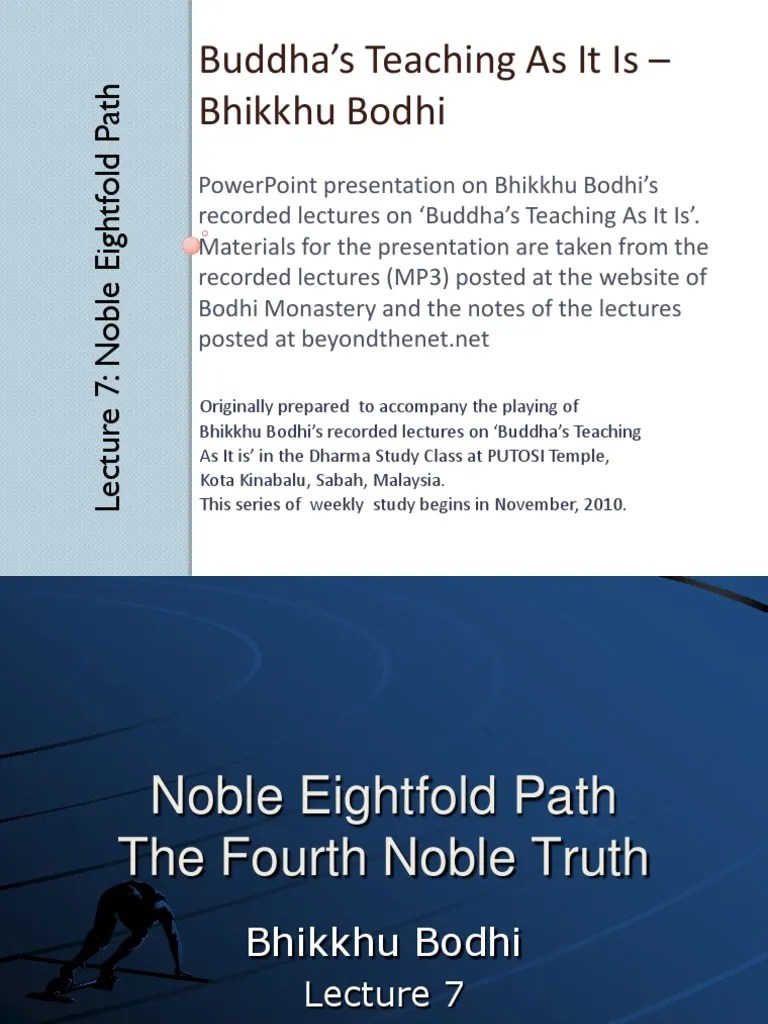 Lecture 7: Noble Eightfold Path

Buddha's Teaching As It Is – Bhikkhu Bodhi

PowerPoint presentation on Bhikkhu Bodhi's recorded lectures on 'Buddha's Teaching As It Is'. Materials for the presentation are taken from the recorded lectures (MP3) posted at the website of Bodhi Monastery and the notes of the lectures posted at beyondthenet.net

Originally prepared to accompany the playing of Bhikkhu Bodhi's recorded lectures on 'Buddha's Teaching As It is' in the Dharma Study Class at PUTOSI Temple, Kota Kinabalu, Sabah, Malaysia.
This series of weekly study begins in November, 2010.

Noble Eightfold Path
The Fourth Noble Truth

Bhikkhu Bodhi
Lecture 7